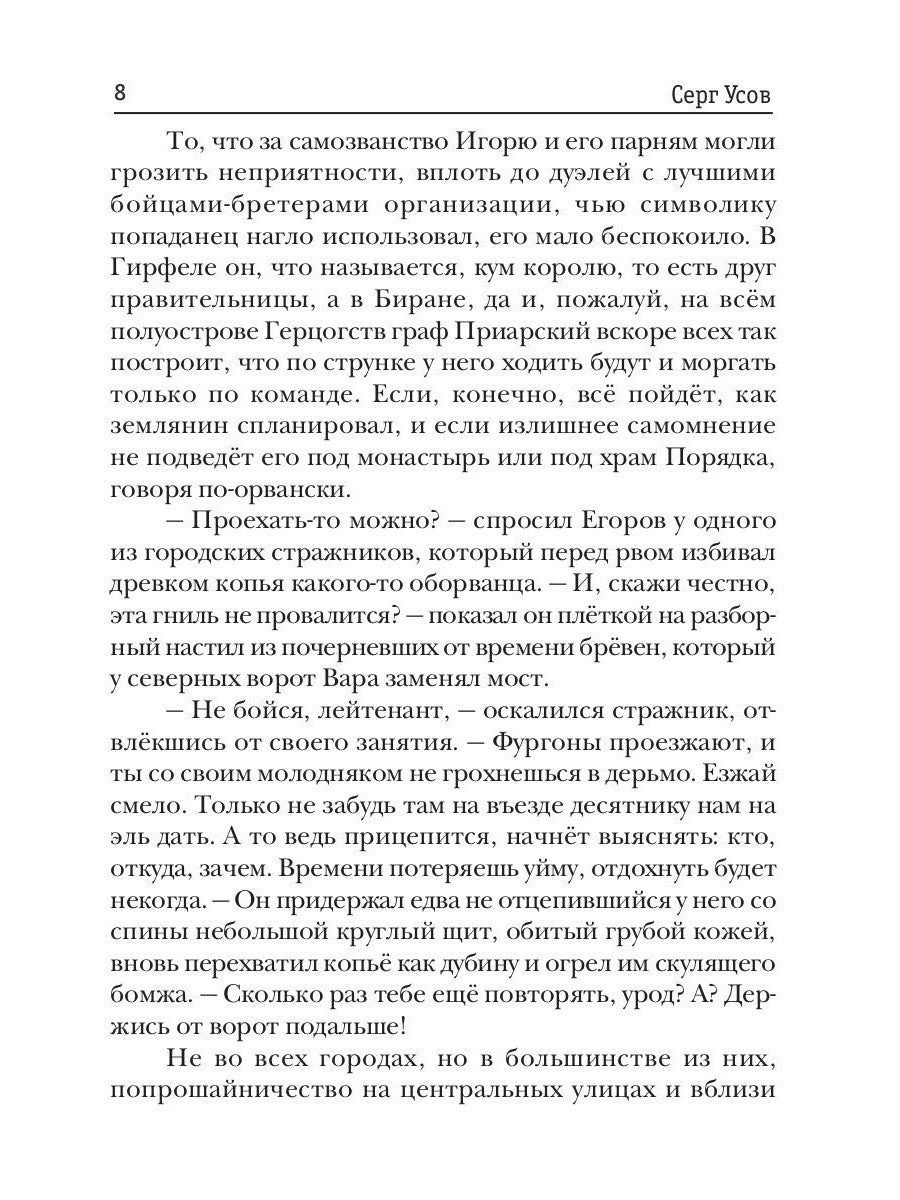 8 Серг Усов

То, что за самозванство Игорю и его парням могли грозить неприятности, вплоть до дуэлей с лучшими бойцами-бретерами организации, чью символику попаданец нагло использовал, его мало беспокоило. В Гирфеле он, что называется, кум королю, то есть друг правительницы, а в Биране, да и, пожалуй, на всём полуострове Герцогств граф Приарский вскоре всех так построит, что по струнке у него ходить будут и моргать только по команде. Если, конечно, всё пойдёт, как землянин спланировал, и если излишнее самомнение не подведёт его под монастырь или под храм Порядка, говоря по-орвански.

— Проехать-то можно? — спросил Егоров у одного из городских стражников, который перед рвом избивал древком копья какого-то оборванца. — И, скажи честно, эта гниль не провалится? — показал он плёткой на разборный настил из почерневших от времени брёвен, который у северных ворот Вара заменял мост.

— Не бойся, лейтенант, — оскалился стражник, отвлёкшись от своего занятия. — Фургоны проезжают, и ты со своим молодняком не грохнешься в дерьмо. Езжай смело. Только не забудь там на въезде десятнику нам на эль дать. А то ведь прицепится, начнёт выяснять: кто, откуда, зачем. Времени потеряешь уйму, отдохнуть будет некогда. — Он придержал едва не отцепившийся у него со спины небольшой круглый щит, обитый грубой кожей, вновь перехватил копьё как дубину и огрел им скулящего бомжа. — Сколько раз тебе ещё повторять, урод? А? Держись от ворот подальше!

Не во всех городах, но в большинстве из них, попрошайничество на центральных улицах и вблизи